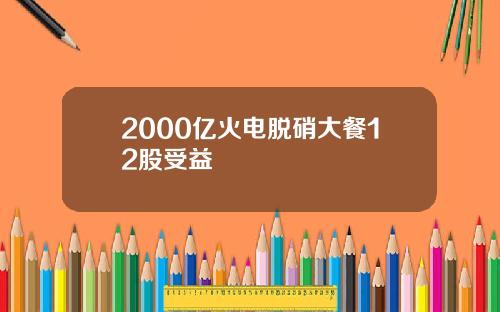 2000亿火电脱硝大餐12股受益